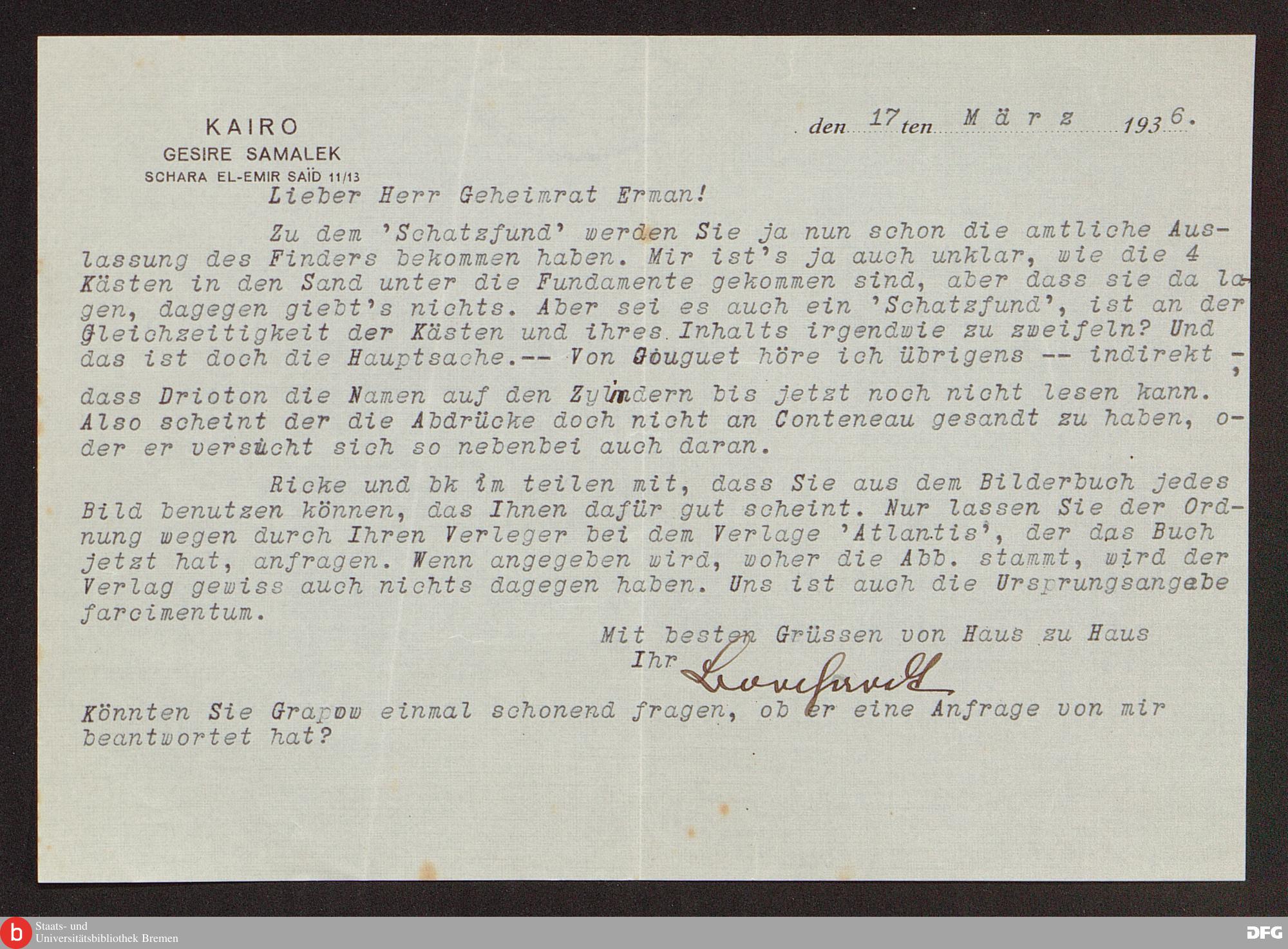 KAIRO
GESIRE SAMALEK
SCHARA EL-EMIR SAÏD 11/13

den 17 ten März 1936.

Lieber Herr Geheimrat Erman!

Zu dem 'Schatzfund' werden Sie ja nun schon die amtliche Auslassung des Finders bekommen haben. Mir ist's ja auch unklar, wie die 4 Kästen in den Sand unter die Fundamente gekommen sind, aber dass sie da lagen, dagegen giebt's nichts. Aber sei es auch ein 'Schatzfund', ist an der Gleichzeitigkeit der Kästen und ihres Inhalts irgendwie zu zweifeln? Und das ist doch die Hauptsache.-- Von Gouguet höre ich übrigens -- indirekt -, dass Drioton die Namen auf den Zylindern bis jetzt noch nicht lesen kann. Also scheint der die Abdrücke doch nicht an Conteneau gesandt zu haben, oder er versucht sich so nebenbei auch daran.

Ricke und bk im teilen mit, dass Sie aus dem Bilderbuch jedes Bild benutzen können, das Ihnen dafür gut scheint. Nur lassen Sie der Ordnung wegen durch Ihren Verleger bei dem Verlage 'Atlantis', der das Buch jetzt hat, anfragen. Wenn angegeben wird, woher die Abb. stammt, wird der Verlag gewiss auch nichts dagegen haben. Uns ist auch die Ursprungsangabe farcimentum.

Mit besten Grüssen von Haus zu Haus
Ihr Borchardt

Könnten Sie Grapow einmal schonend fragen, ob er eine Anfrage von mir beantwortet hat?

Staats- und Universitätsbibliothek Bremen
DFG